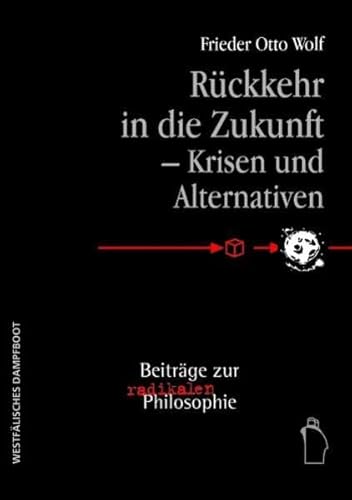 Frieder Otto Wolf

Rückkehr in die Zukunft – Krisen und Alternativen

Beiträge zur radikalen Philosophie

WESTFÄLISCHES DAMPFBOOT